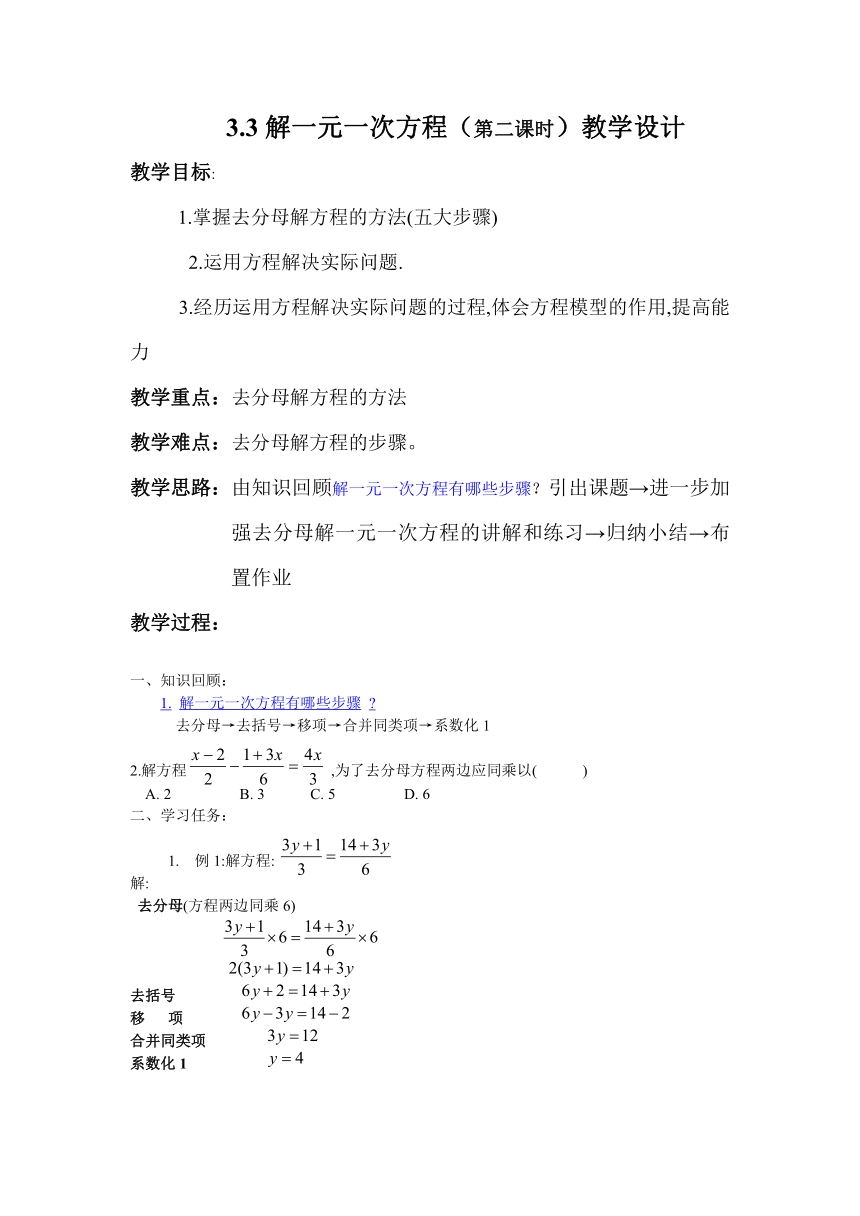 3.3 解一元一次方程（第二课时）教学设计

教学目标:

1.掌握去分母解方程的方法(五大步骤)

2.运用方程解决实际问题.

3.经历运用方程解决实际问题的过程,体会方程模型的作用,提高能力

教学重点：去分母解方程的方法

教学难点：去分母解方程的步骤。

教学思路：由知识回顾解一元一次方程有哪些步骤？引出课题→进一步加强去分母解一元一次方程的讲解和练习→归纳小结→布置作业

教学过程：

一、知识回顾：

1. 解一元一次方程有哪些步骤 ？

去分母→去括号→移项→合并同类项→系数化 1

2.解方程 $\frac{x-2}{2}-\frac{1+3x}{6}=\frac{4x}{3}$ ,为了去分母方程两边应同乘以(　　)

A. 2　　B. 3　　C. 5　　D. 6

二、学习任务：

1. 例 1:解方程: $\frac{3y+1}{3}=\frac{14+3y}{6}$

解:

去分母(方程两边同乘 6)

$\frac{3y+1}{3}\times 6=\frac{14+3y}{6}\times 6$

$2(3y+1)=14+3y$

去括号　$6y+2=14+3y$

移　项　$6y-3y=14-2$

合并同类项　$3y=12$

系数化 1　$y=4$